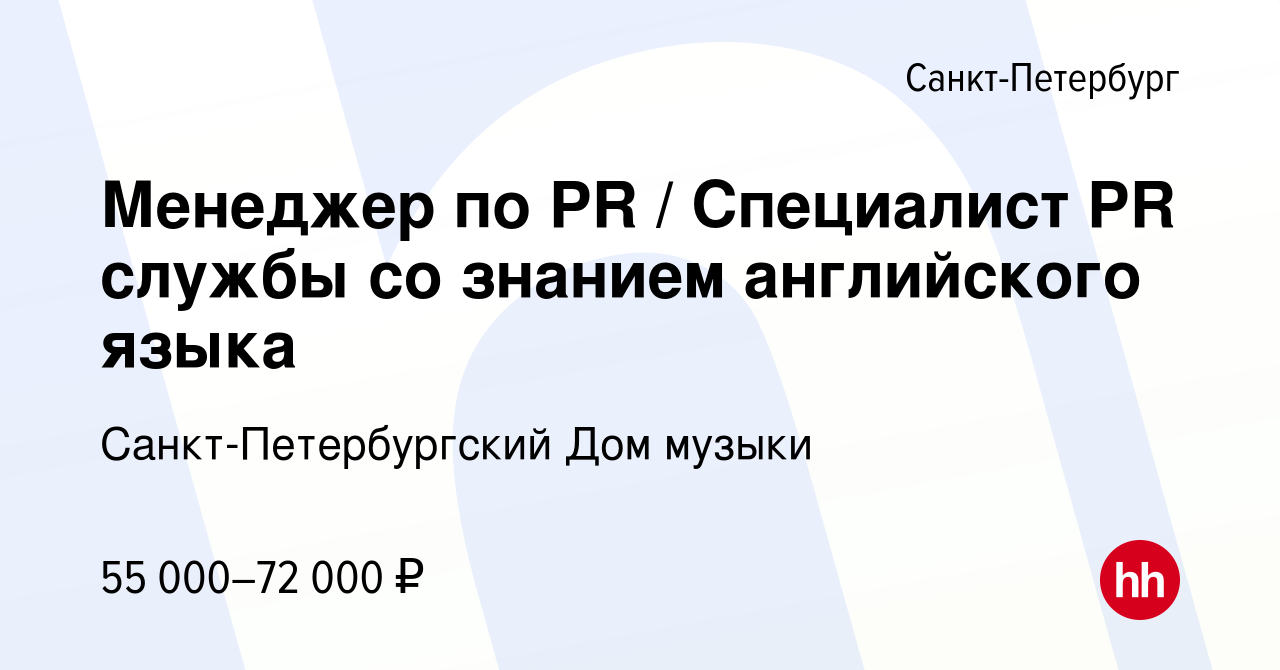 Санкт-Петербург

Менеджер по PR / Специалист PR службы со знанием английского языка

Санкт-Петербургский Дом музыки

55 000–72 000 ₽

hh